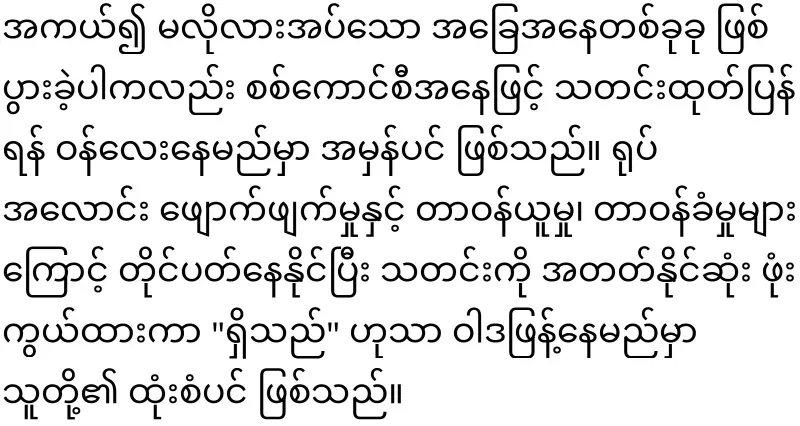 အကယ်၍ မလိုလားအပ်သော အခြေအနေတစ်ခုခု ဖြစ်ပွားခဲ့ပါကလည်း စစ်ကောင်စီအနေဖြင့် သတင်းထုတ်ပြန်ရန် ဝန်လေးနေမည်မှာ အမှန်ပင် ဖြစ်သည်။ ရုပ်အလောင်း ဖျောက်ဖျက်မှုနှင့် တာဝန်ယူမှု၊ တာဝန်ခံမှုများကြောင့် တိုင်ပတ်နေနိုင်ပြီး သတင်းကို အတတ်နိုင်ဆုံး ဖုံးကွယ်ထားကာ "ရှိသည်" ဟုသာ ဝါဒဖြန့်နေမည်မှာ သူတို့၏ ထုံးစံပင် ဖြစ်သည်။